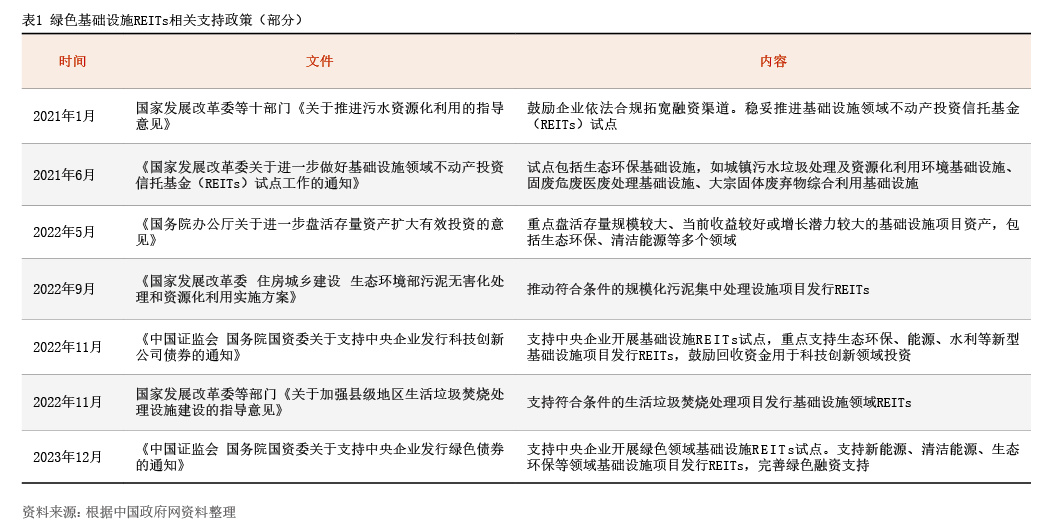 表1 绿色基础设施REITs相关支持政策（部分）

| 时间 | 文件 | 内容 |
|---|---|---|
| 2021年1月 | 国家发展改革委等十部门《关于推进污水资源化利用的指导意见》 | 鼓励企业依法合规拓宽融资渠道。稳妥推进基础设施领域不动产投资信托基金（REITs）试点 |
| 2021年6月 | 《国家发展改革委关于进一步做好基础设施领域不动产投资信托基金（REITs）试点工作的通知》 | 试点包括生态环保基础设施，如城镇污水垃圾处理及资源化利用环境基础设施、固废危废医废处理基础设施、大宗固体废弃物综合利用基础设施 |
| 2022年5月 | 《国务院办公厅关于进一步盘活存量资产扩大有效投资的意见》 | 重点盘活存量规模较大、当前收益较好或增长潜力较大的基础设施项目资产，包括生态环保、清洁能源等多个领域 |
| 2022年9月 | 《国家发展改革委 住房城乡建设 生态环境部污泥无害化处理和资源化利用实施方案》 | 推动符合条件的规模化污泥集中处理设施项目发行REITs |
| 2022年11月 | 《中国证监会 国务院国资委关于支持中央企业发行科技创新公司债券的通知》 | 支持中央企业开展基础设施REITs试点，重点支持生态环保、能源、水利等新型基础设施项目发行REITs，鼓励回收资金用于科技创新领域投资 |
| 2022年11月 | 国家发展改革委等部门《关于加强县级地区生活垃圾焚烧处理设施建设的指导意见》 | 支持符合条件的生活垃圾焚烧处理项目发行基础设施领域REITs |
| 2023年12月 | 《中国证监会 国务院国资委关于支持中央企业发行绿色债券的通知》 | 支持中央企业开展绿色领域基础设施REITs试点。支持新能源、清洁能源、生态环保等领域基础设施项目发行REITs，完善绿色融资支持 |

资料来源：根据中国政府网资料整理